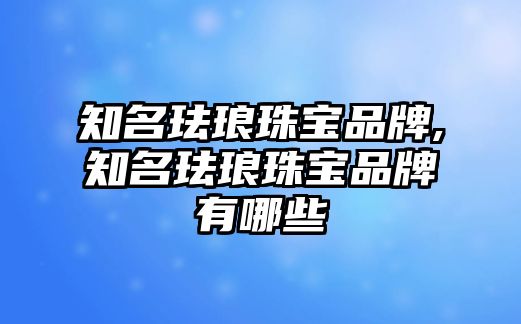 知名珐琅珠宝品牌,知名珐琅珠宝品牌有哪些